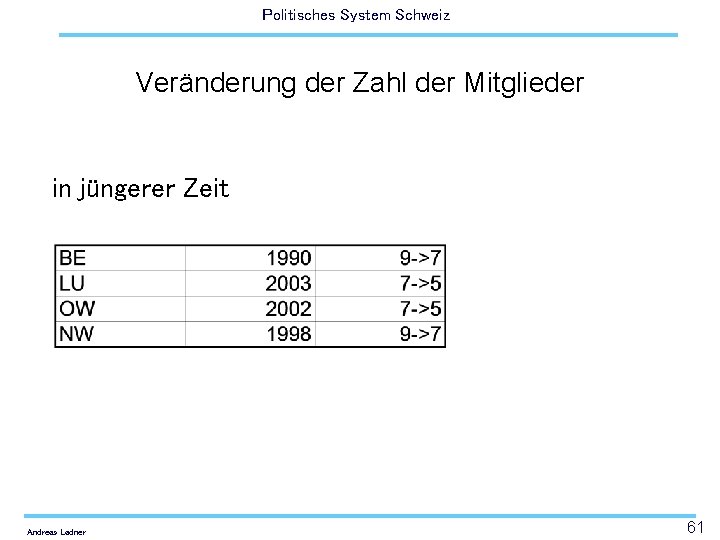 Politisches System Schweiz

Veränderung der Zahl der Mitglieder

in jüngerer Zeit

| BE | 1990 | 9->7 |
|---|---|---|
| LU | 2003 | 7->5 |
| OW | 2002 | 7->5 |
| NW | 1998 | 9->7 |

Andreas Ladner

61